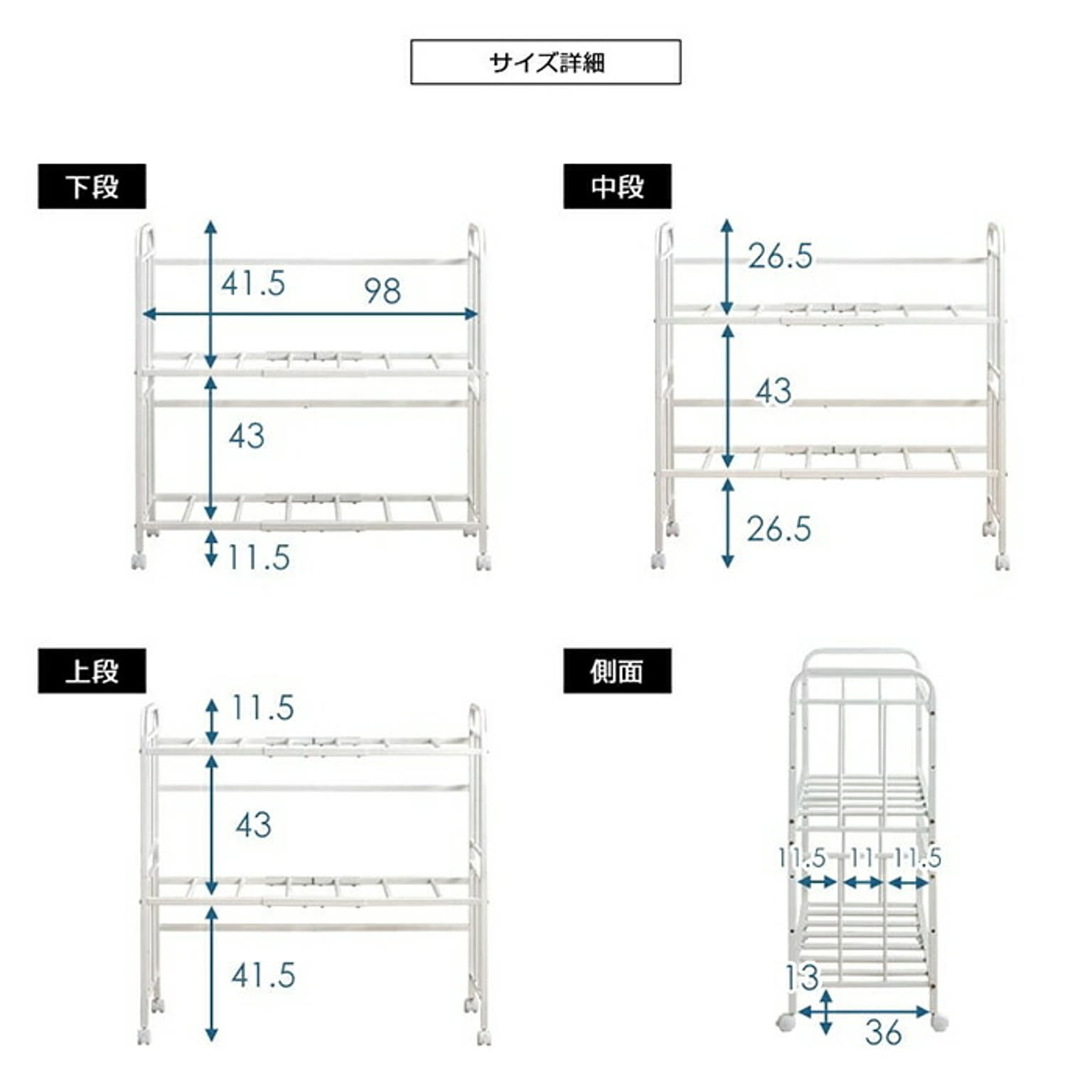 サイズ詳細

下段

41.5
98
43
11.5

中段

26.5
43
26.5

上段

11.5
43
41.5

側面

11.5
11
11.5
13
36